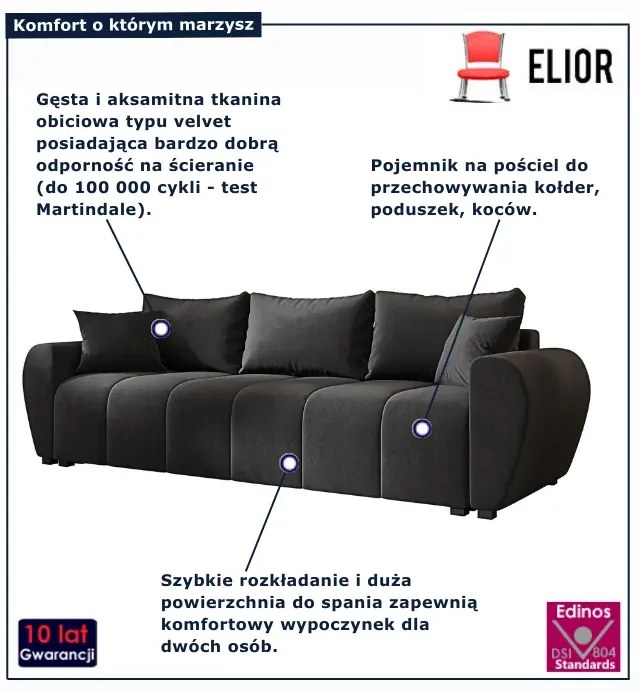 Komfort o którym marzysz

ELIOR

Gęsta i aksamitna tkanina obiciowa typu velvet posiadająca bardzo dobrą odporność na ścieranie (do 100 000 cykli - test Martindale).

Pojemnik na pościel do przechowywania kołder, poduszek, koców.

Szybkie rozkładanie i duża powierzchnia do spania zapewnią komfortowy wypoczynek dla dwóch osób.

10 lat Gwarancji

Edinos DSI 804 Standards